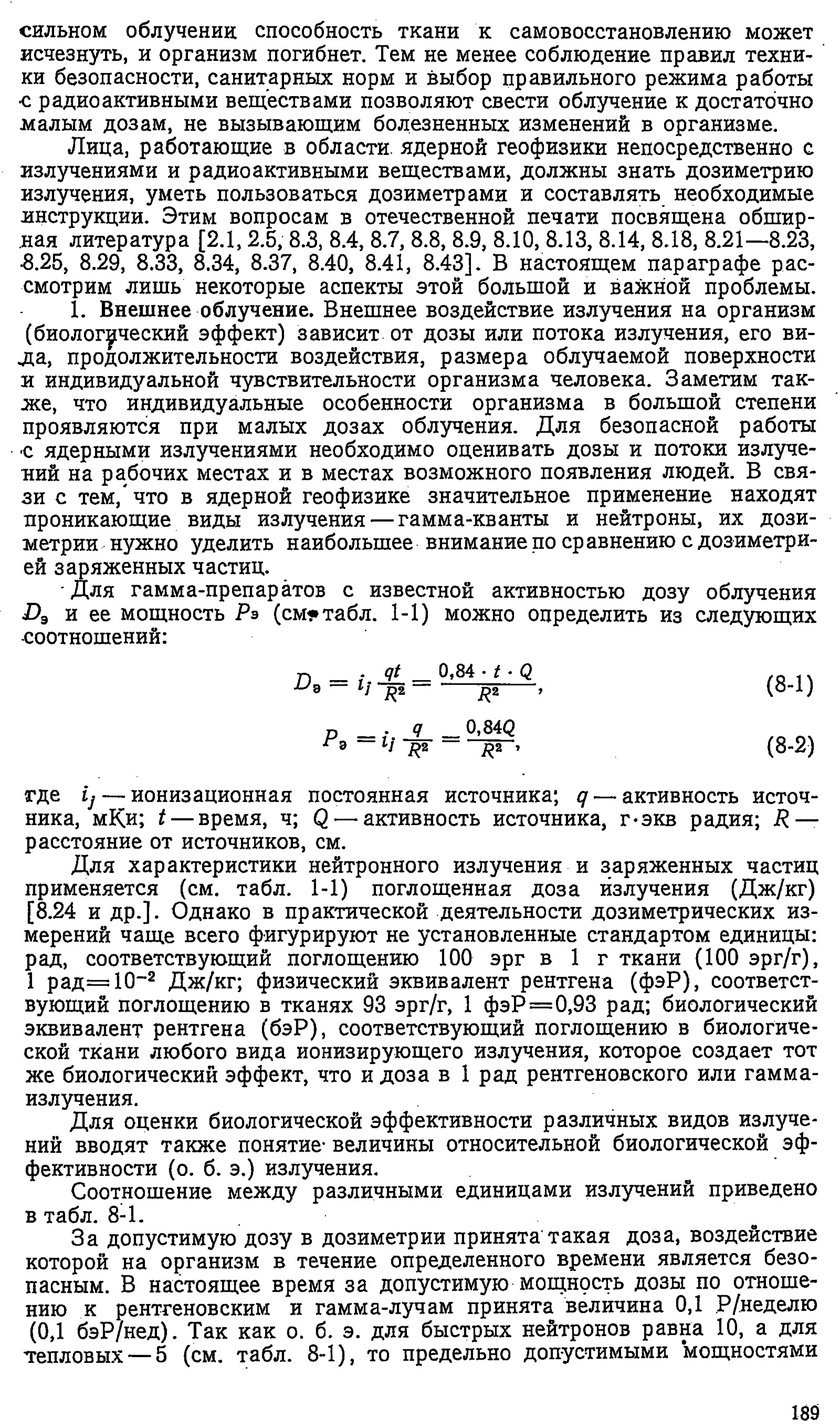 сильном облучении способность ткани к самовосстановлению может исчезнуть, и организм погибнет. Тем не менее соблюдение правил техники безопасности, санитарных норм и выбор правильного режима работы с радиоактивными веществами позволяют свести облучение к достаточно малым дозам, не вызывающим болезненных изменений в организме.

Лица, работающие в области ядерной геофизики непосредственно с излучениями и радиоактивными веществами, должны знать дозиметрию излучения, уметь пользоваться дозиметрами и составлять необходимые инструкции. Этим вопросам в отечественной печати посвящена обширная литература [2.1, 2.5, 8.3, 8.4, 8.7, 8.8, 8.9, 8.10, 8.13, 8.14, 8.18, 8.21—8.23, 8.25, 8.29, 8.33, 8.34, 8.37, 8.40, 8.41, 8.43]. В настоящем параграфе рассмотрим лишь некоторые аспекты этой большой и важной проблемы.

1. Внешнее облучение. Внешнее воздействие излучения на организм (биологический эффект) зависит от дозы или потока излучения, его вида, продолжительности воздействия, размера облучаемой поверхности и индивидуальной чувствительности организма человека. Заметим также, что индивидуальные особенности организма в большой степени проявляются при малых дозах облучения. Для безопасной работы с ядерными излучениями необходимо оценивать дозы и потоки излучений на рабочих местах и в местах возможного появления людей. В связи с тем, что в ядерной геофизике значительное применение находят проникающие виды излучения — гамма-кванты и нейтроны, их дозиметрии нужно уделить наибольшее внимание по сравнению с дозиметрией заряженных частиц.

Для гамма-препаратов с известной активностью дозу облучения $D_э$ и ее мощность $P_э$ (см. табл. 1-1) можно определить из следующих соотношений:

$D_э = i_j \frac{qt}{R^2} = \frac{0,84 \cdot t \cdot Q}{R^2}$, (8-1)

$P_э = i_j \frac{q}{R^2} = \frac{0,84Q}{R^2}$, (8-2)

где $i_j$ — ионизационная постоянная источника; $q$ — активность источника, мКи; $t$ — время, ч; $Q$ — активность источника, г·экв радия; $R$ — расстояние от источников, см.

Для характеристики нейтронного излучения и заряженных частиц применяется (см. табл. 1-1) поглощенная доза излучения (Дж/кг) [8.24 и др.]. Однако в практической деятельности дозиметрических измерений чаще всего фигурируют не установленные стандартом единицы: рад, соответствующий поглощению 100 эрг в 1 г ткани (100 эрг/г), 1 рад$=10^{-2}$ Дж/кг; физический эквивалент рентгена (фэР), соответствующий поглощению в тканях 93 эрг/г, 1 фэР$=0,93$ рад; биологический эквивалент рентгена (бэР), соответствующий поглощению в биологической ткани любого вида ионизирующего излучения, которое создает тот же биологический эффект, что и доза в 1 рад рентгеновского или гамма-излучения.

Для оценки биологической эффективности различных видов излучений вводят также понятие величины относительной биологической эффективности (о. б. э.) излучения.

Соотношение между различными единицами излучений приведено в табл. 8-1.

За допустимую дозу в дозиметрии принята такая доза, воздействие которой на организм в течение определенного времени является безопасным. В настоящее время за допустимую мощность дозы по отношению к рентгеновским и гамма-лучам принята величина 0,1 Р/неделю (0,1 бэР/нед). Так как о. б. э. для быстрых нейтронов равна 10, а для тепловых — 5 (см. табл. 8-1), то предельно допустимыми мощностями

189